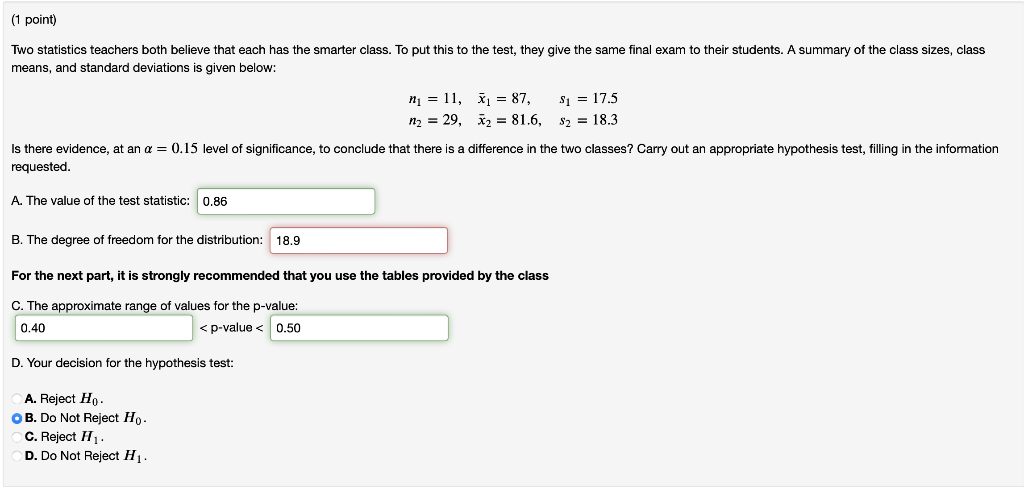 (1 point)

Two statistics teachers both believe that each has the smarter class. To put this to the test, they give the same final exam to their students. A summary of the class sizes, class means, and standard deviations is given below:

$n_1 = 11, \quad \bar{x}_1 = 87, \quad s_1 = 17.5$
$n_2 = 29, \quad \bar{x}_2 = 81.6, \quad s_2 = 18.3$

Is there evidence, at an $\alpha = 0.15$ level of significance, to conclude that there is a difference in the two classes? Carry out an appropriate hypothesis test, filling in the information requested.

A. The value of the test statistic: 0.86

B. The degree of freedom for the distribution: 18.9

For the next part, it is strongly recommended that you use the tables provided by the class

C. The approximate range of values for the p-value:
0.40 < p-value < 0.50

D. Your decision for the hypothesis test:

A. Reject $H_0$.
B. Do Not Reject $H_0$.
C. Reject $H_1$.
D. Do Not Reject $H_1$.